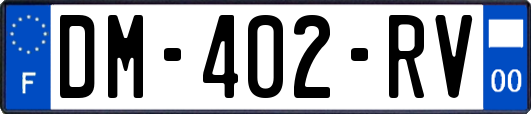 F
DM-402-RV
00